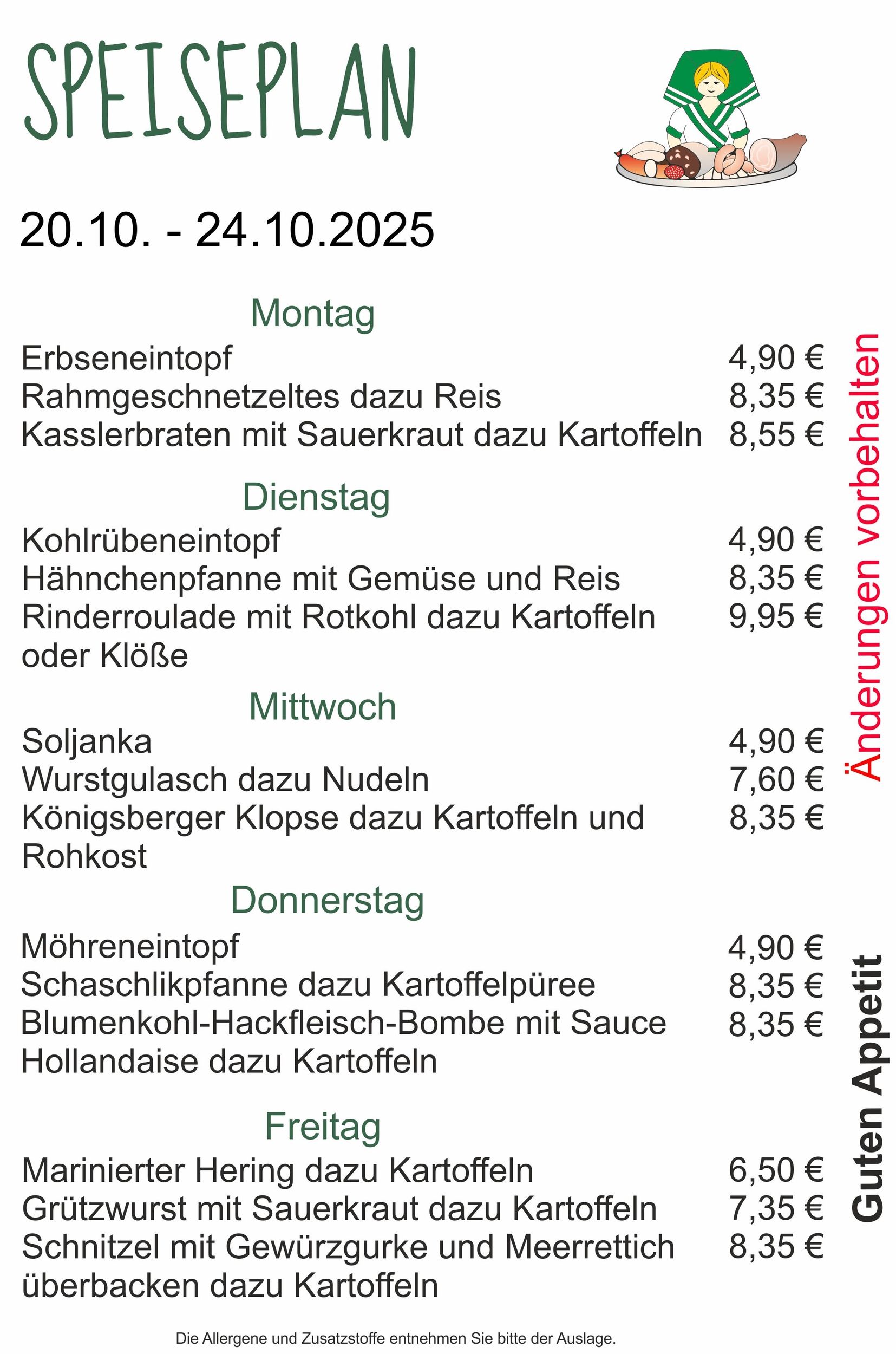 SPEISEPLAN

20.10. - 24.10.2025

Montag

Erbseneintopf 4,90 €
Rahmgeschnetzeltes dazu Reis 8,35 €
Kasslerbraten mit Sauerkraut dazu Kartoffeln 8,55 €

Dienstag

Kohlrübeneintopf 4,90 €
Hähnchenpfanne mit Gemüse und Reis 8,35 €
Rinderroulade mit Rotkohl dazu Kartoffeln oder Klöße 9,95 €

Mittwoch

Soljanka 4,90 €
Wurstgulasch dazu Nudeln 7,60 €
Königsberger Klopse dazu Kartoffeln und Rohkost 8,35 €

Donnerstag

Möhreneintopf 4,90 €
Schaschlikpfanne dazu Kartoffelpüree 8,35 €
Blumenkohl-Hackfleisch-Bombe mit Sauce Hollandaise dazu Kartoffeln 8,35 €

Freitag

Marinierter Hering dazu Kartoffeln 6,50 €
Grützwurst mit Sauerkraut dazu Kartoffeln 7,35 €
Schnitzel mit Gewürzgurke und Meerrettich überbacken dazu Kartoffeln 8,35 €

Änderungen vorbehalten

Guten Appetit

Die Allergene und Zusatzstoffe entnehmen Sie bitte der Auslage.